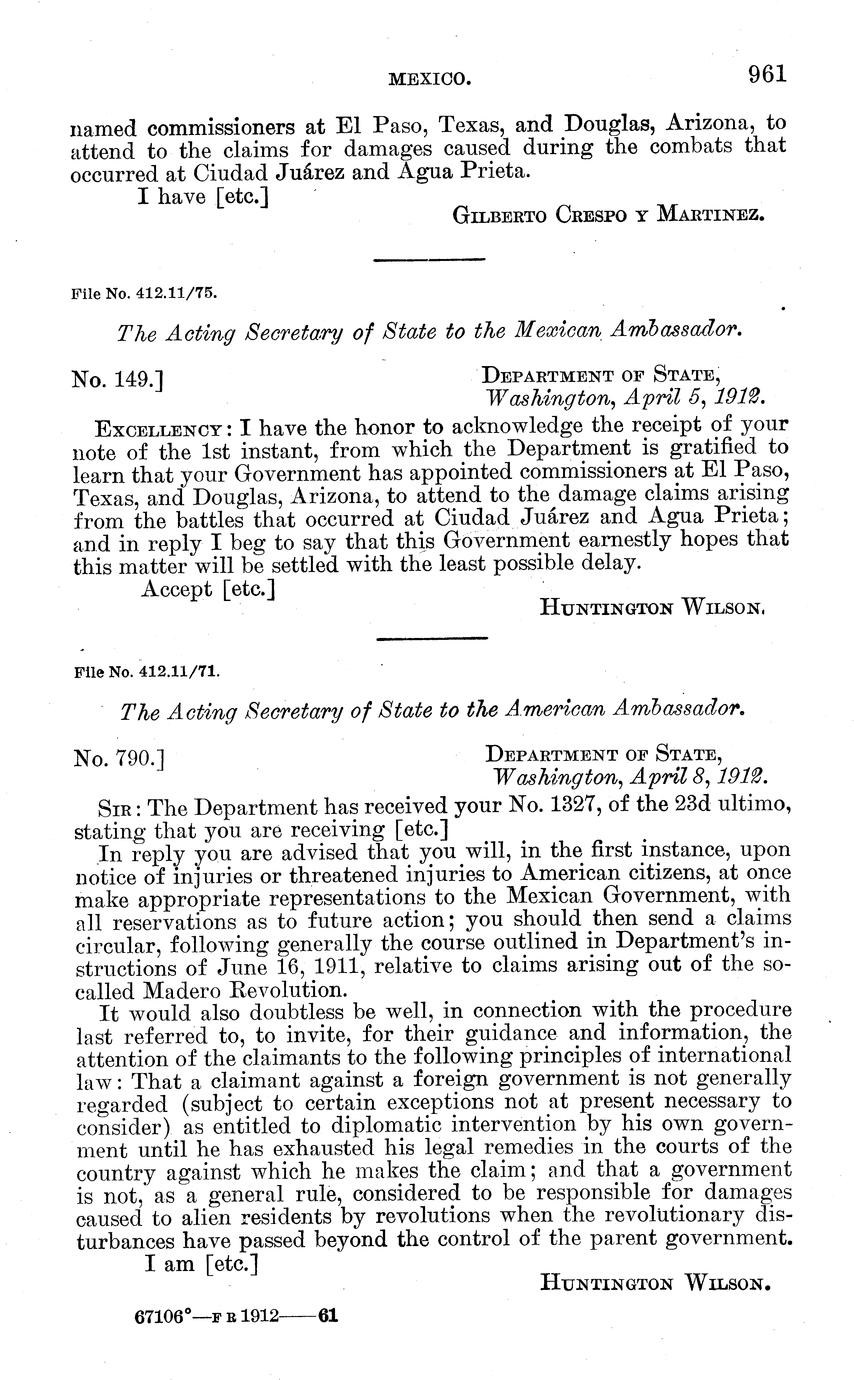 MEXICO. 961

named commissioners at El Paso, Texas, and Douglas, Arizona, to attend to the claims for damages caused during the combats that occurred at Ciudad Juárez and Agua Prieta.

I have [etc.]

GILBERTO CRESPO Y MARTINEZ.

File No. 412.11/75.

The Acting Secretary of State to the Mexican Ambassador.

No. 149.]

DEPARTMENT OF STATE, Washington, April 5, 1912.

EXCELLENCY: I have the honor to acknowledge the receipt of your note of the 1st instant, from which the Department is gratified to learn that your Government has appointed commissioners at El Paso, Texas, and Douglas, Arizona, to attend to the damage claims arising from the battles that occurred at Ciudad Juárez and Agua Prieta; and in reply I beg to say that this Government earnestly hopes that this matter will be settled with the least possible delay.

Accept [etc.]

HUNTINGTON WILSON.

File No. 412.11/71.

The Acting Secretary of State to the American Ambassador.

No. 790.]

DEPARTMENT OF STATE, Washington, April 8, 1912.

SIR: The Department has received your No. 1327, of the 23d ultimo, stating that you are receiving [etc.]

In reply you are advised that you will, in the first instance, upon notice of injuries or threatened injuries to American citizens, at once make appropriate representations to the Mexican Government, with all reservations as to future action; you should then send a claims circular, following generally the course outlined in Department's instructions of June 16, 1911, relative to claims arising out of the so-called Madero Revolution.

It would also doubtless be well, in connection with the procedure last referred to, to invite, for their guidance and information, the attention of the claimants to the following principles of international law: That a claimant against a foreign government is not generally regarded (subject to certain exceptions not at present necessary to consider) as entitled to diplomatic intervention by his own government until he has exhausted his legal remedies in the courts of the country against which he makes the claim; and that a government is not, as a general rule, considered to be responsible for damages caused to alien residents by revolutions when the revolutionary disturbances have passed beyond the control of the parent government.

I am [etc.]

HUNTINGTON WILSON.

67106°—F R 1912——61